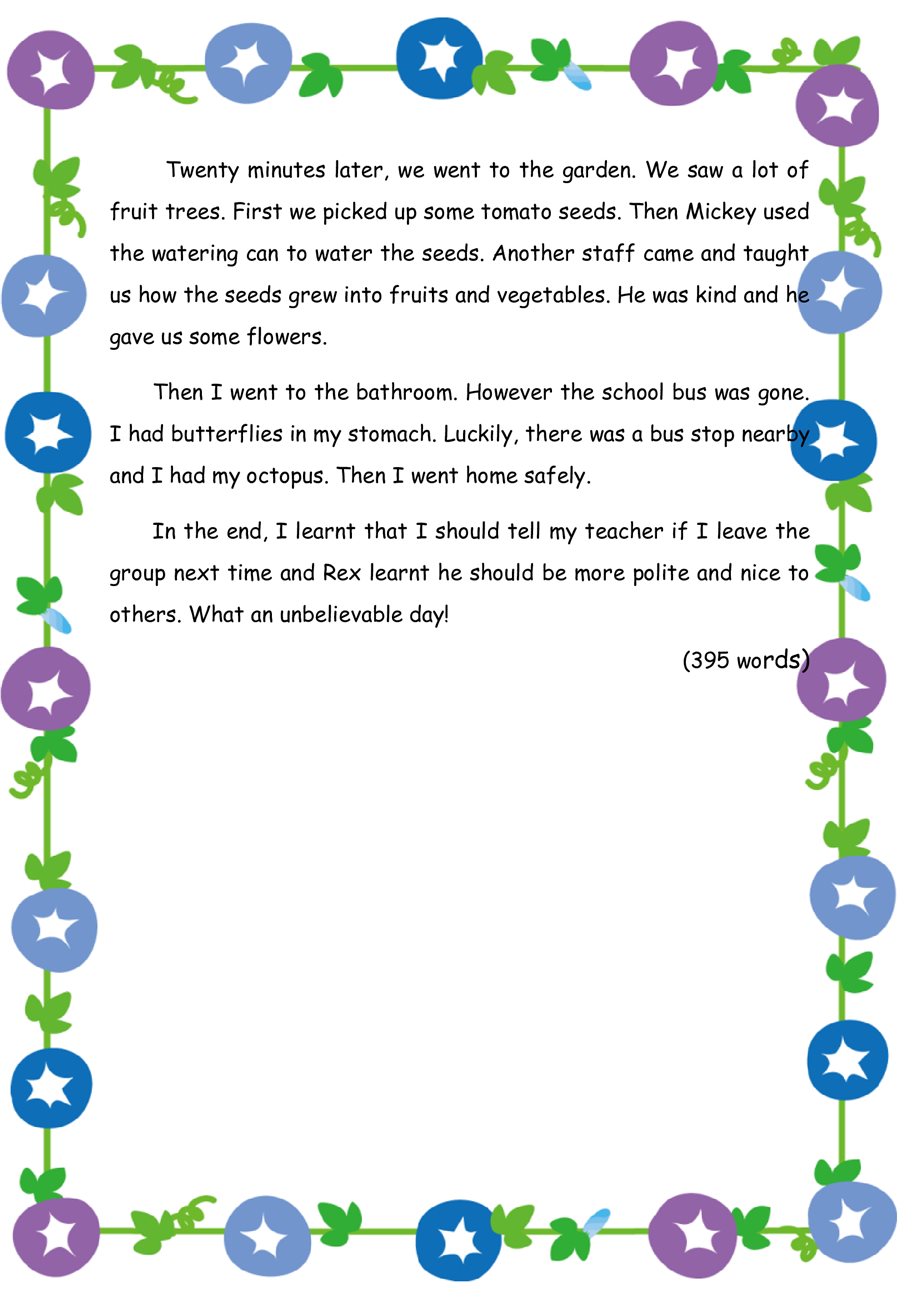 Twenty minutes later, we went to the garden. We saw a lot of fruit trees. First we picked up some tomato seeds. Then Mickey used the watering can to water the seeds. Another staff came and taught us how the seeds grew into fruits and vegetables. He was kind and he gave us some flowers.

Then I went to the bathroom. However the school bus was gone. I had butterflies in my stomach. Luckily, there was a bus stop nearby and I had my octopus. Then I went home safely.

In the end, I learnt that I should tell my teacher if I leave the group next time and Rex learnt he should be more polite and nice to others. What an unbelievable day!

(395 words)